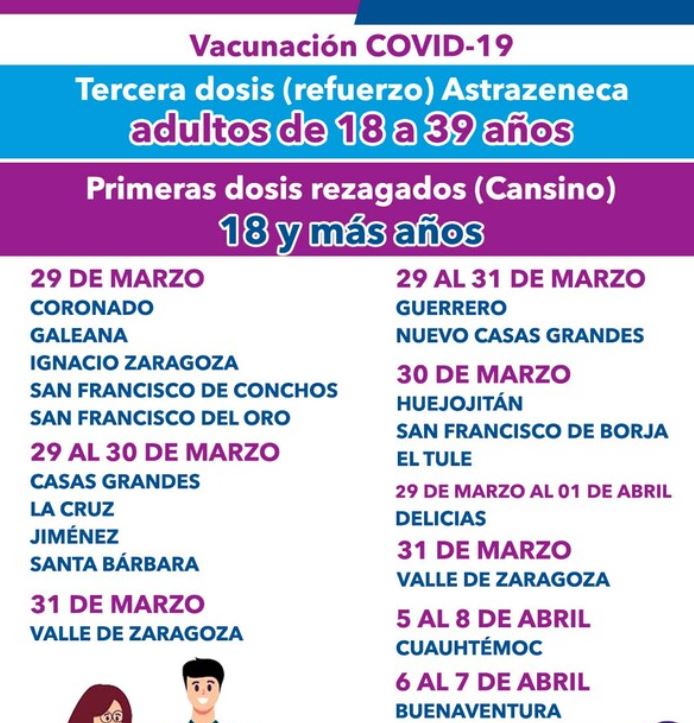 Vacunación COVID-19

Tercera dosis (refuerzo) Astrazeneca
adultos de 18 a 39 años

Primeras dosis rezagados (Cansino)
18 y más años

29 DE MARZO
CORONADO
GALEANA
IGNACIO ZARAGOZA
SAN FRANCISCO DE CONCHOS
SAN FRANCISCO DEL ORO

29 AL 30 DE MARZO
CASAS GRANDES
LA CRUZ
JIMÉNEZ
SANTA BÁRBARA

31 DE MARZO
VALLE DE ZARAGOZA

29 AL 31 DE MARZO
GUERRERO
NUEVO CASAS GRANDES

30 DE MARZO
HUEJOJITÁN
SAN FRANCISCO DE BORJA
EL TULE

29 DE MARZO AL 01 DE ABRIL
DELICIAS

31 DE MARZO
VALLE DE ZARAGOZA

5 AL 8 DE ABRIL
CUAUHTÉMOC

6 AL 7 DE ABRIL
BUENAVENTURA